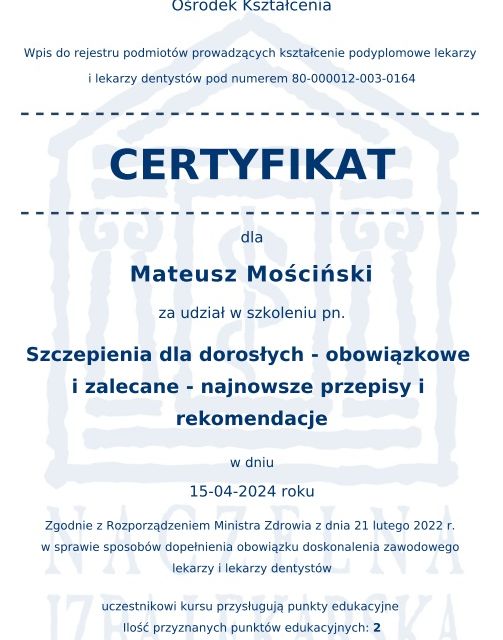 Ośrodek Kształcenia

Wpis do rejestru podmiotów prowadzących kształcenie podyplomowe lekarzy i lekarzy dentystów pod numerem 80-000012-003-0164

CERTYFIKAT

dla

Mateusz Mościński

za udział w szkoleniu pn.

Szczepienia dla dorosłych - obowiązkowe i zalecane - najnowsze przepisy i rekomendacje

w dniu

15-04-2024 roku

Zgodnie z Rozporządzeniem Ministra Zdrowia z dnia 21 lutego 2022 r. w sprawie sposobów dopełnienia obowiązku doskonalenia zawodowego lekarzy i lekarzy dentystów

uczestnikowi kursu przysługują punkty edukacyjne
Ilość przyznanych punktów edukacyjnych: 2

NACZELNA
IZBA LEKARSKA